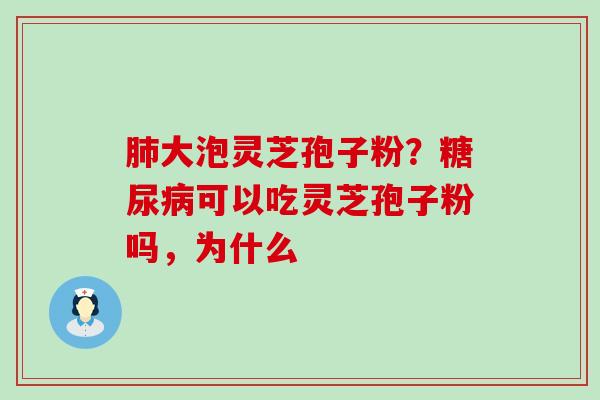 肺大泡灵芝孢子粉？糖尿病可以吃灵芝孢子粉吗，为什么